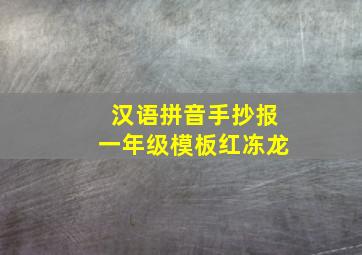 汉语拼音手抄报
一年级模板红冻龙